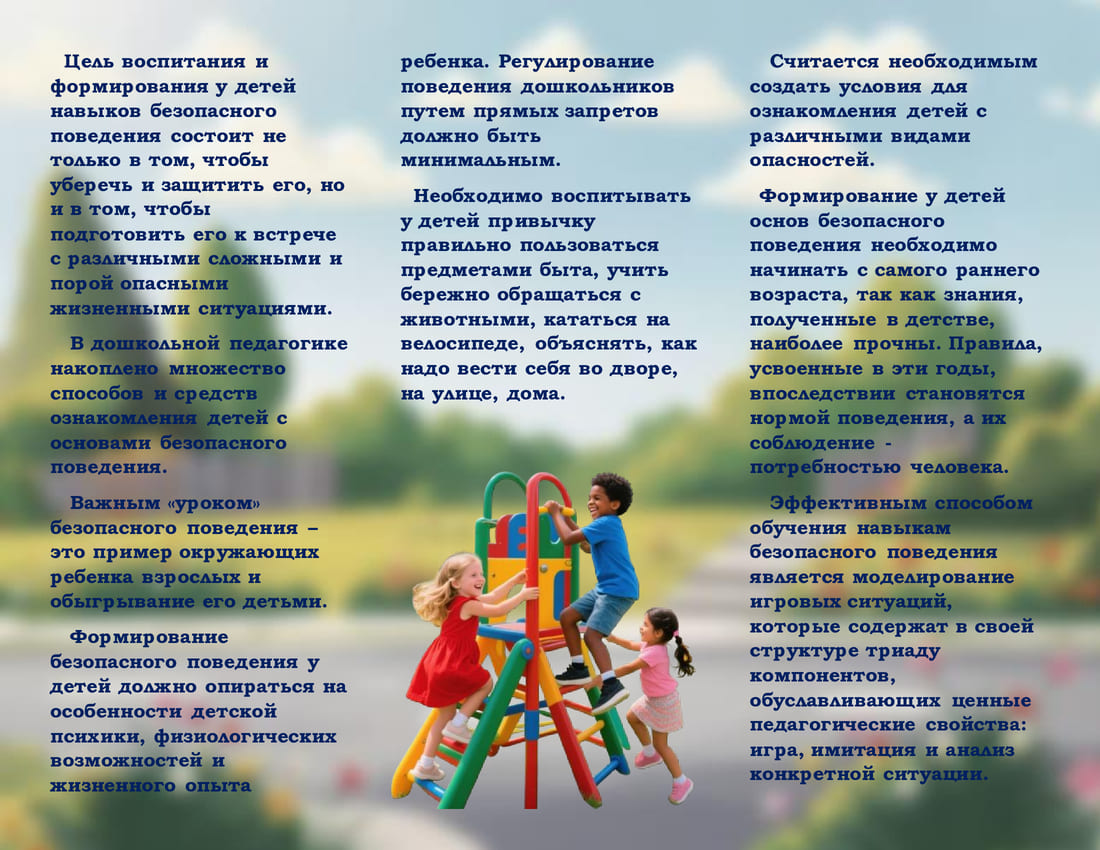 Цель воспитания и формирования у детей навыков безопасного поведения состоит не только в том, чтобы уберечь и защитить его, но и в том, чтобы подготовить его к встрече с различными сложными и порой опасными жизненными ситуациями.

В дошкольной педагогике накоплено множество способов и средств ознакомления детей с основами безопасного поведения.

Важным «уроком» безопасного поведения – это пример окружающих ребенка взрослых и обыгрывание его детьми.

Формирование безопасного поведения у детей должно опираться на особенности детской психики, физиологических возможностей и жизненного опыта ребенка. Регулирование поведения дошкольников путем прямых запретов должно быть минимальным.

Необходимо воспитывать у детей привычку правильно пользоваться предметами быта, учить бережно обращаться с животными, кататься на велосипеде, объяснять, как надо вести себя во дворе, на улице, дома.

Считается необходимым создать условия для ознакомления детей с различными видами опасностей.

Формирование у детей основ безопасного поведения необходимо начинать с самого раннего возраста, так как знания, полученные в детстве, наиболее прочны. Правила, усвоенные в эти годы, впоследствии становятся нормой поведения, а их соблюдение - потребностью человека.

Эффективным способом обучения навыкам безопасного поведения является моделирование игровых ситуаций, которые содержат в своей структуре триаду компонентов, обуславливающих ценные педагогические свойства: игра, имитация и анализ конкретной ситуации.